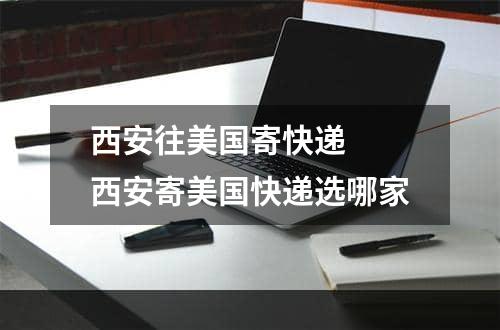 西安往美国寄快递
西安寄美国快递选哪家